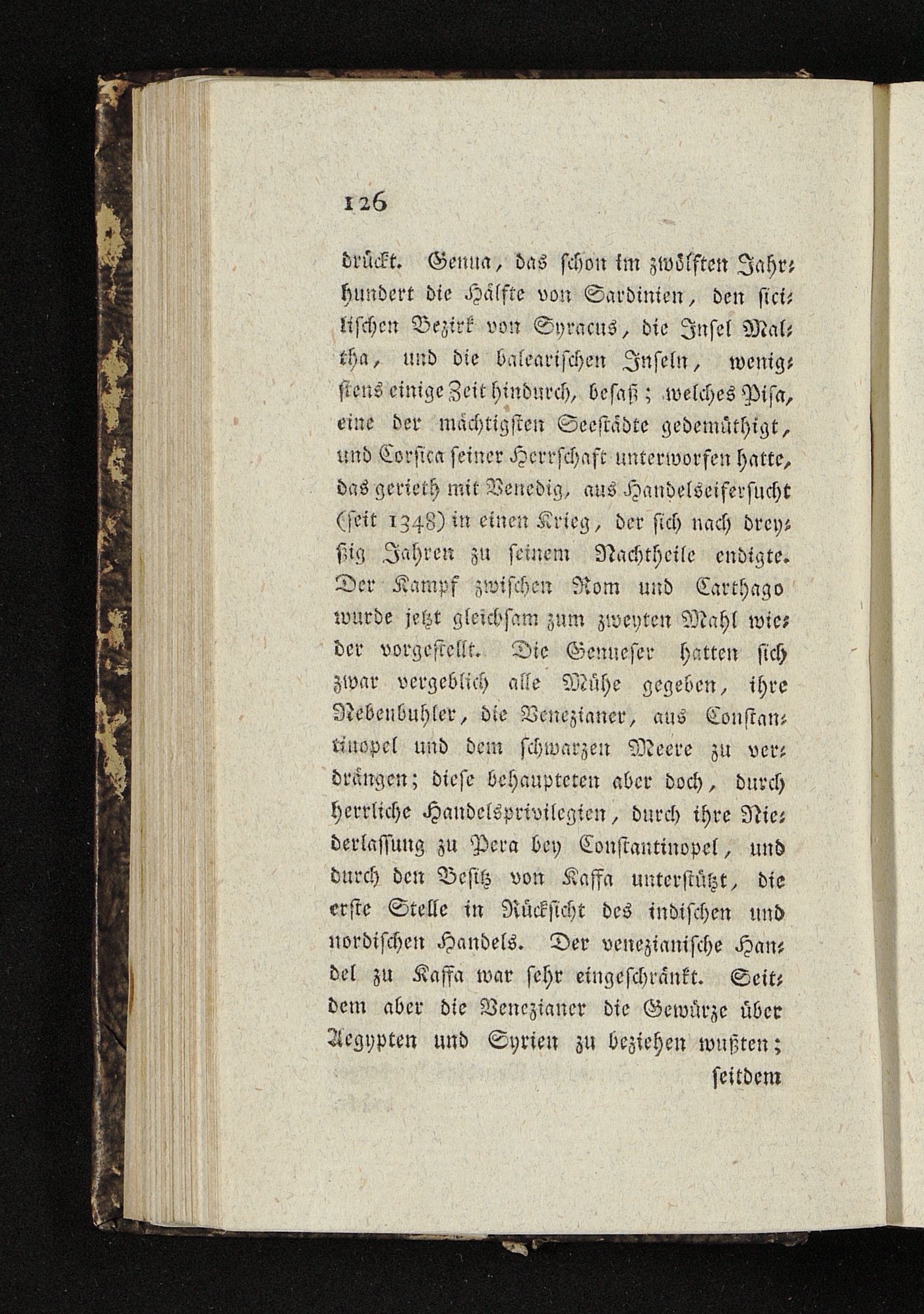 126

drückt. Genua, das schon im zwölften Jahrhundert die Hälfte von Sardinien, den sicilischen Bezirk von Syracus, die Insel Maltha, und die balearischen Inseln, wenigstens einige Zeit hindurch, besaß; welches Pisa, eine der mächtigsten Seestädte gedemüthigt, und Corsica seiner Herrschaft unterworfen hatte, das gerieth mit Venedig, aus Handelseifersucht (seit 1348) in einen Krieg, der sich nach dreyßig Jahren zu seinem Nachtheile endigte. Der Kampf zwischen Rom und Carthago wurde jetzt gleichsam zum zweyten Mahl wieder vorgestellt. Die Genueser hatten sich zwar vergeblich alle Mühe gegeben, ihre Nebenbuhler, die Venezianer, aus Constantinopel und dem schwarzen Meere zu verdrängen; diese behaupteten aber doch, durch herrliche Handelsprivilegien, durch ihre Niederlassung zu Pera bey Constantinopel, und durch den Besitz von Kaffa unterstützt, die erste Stelle in Rücksicht des indischen und nordischen Handels. Der venezianische Handel zu Kaffa war sehr eingeschränkt. Seitdem aber die Venezianer die Gewürze über Aegypten und Syrien zu beziehen wußten;

seitdem